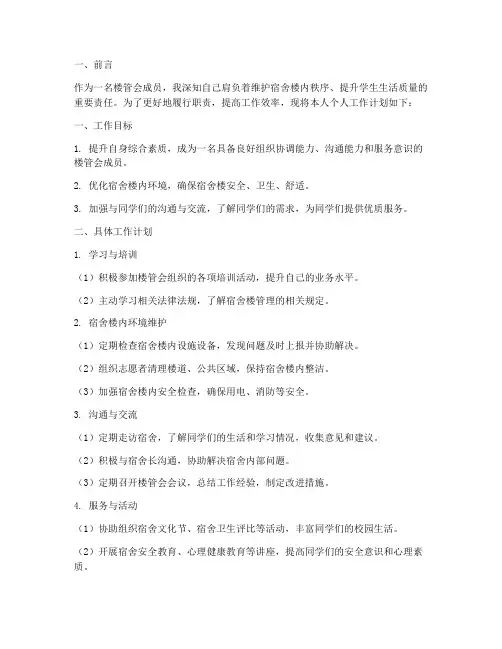 一、前言

作为一名楼管会成员，我深知自己肩负着维护宿舍楼内秩序、提升学生生活质量的重要责任。为了更好地履行职责，提高工作效率，现将本人个人工作计划如下：

一、工作目标

1. 提升自身综合素质，成为一名具备良好组织协调能力、沟通能力和服务意识的楼管会成员。

2. 优化宿舍楼内环境，确保宿舍楼安全、卫生、舒适。

3. 加强与同学们的沟通与交流，了解同学们的需求，为同学们提供优质服务。

二、具体工作计划

1. 学习与培训

（1）积极参加楼管会组织的各项培训活动，提升自己的业务水平。

（2）主动学习相关法律法规，了解宿舍楼管理的相关规定。

2. 宿舍楼内环境维护

（1）定期检查宿舍楼内设施设备，发现问题及时上报并协助解决。

（2）组织志愿者清理楼道、公共区域，保持宿舍楼内整洁。

（3）加强宿舍楼内安全检查，确保用电、消防等安全。

3. 沟通与交流

（1）定期走访宿舍，了解同学们的生活和学习情况，收集意见和建议。

（2）积极与宿舍长沟通，协助解决宿舍内部问题。

（3）定期召开楼管会会议，总结工作经验，制定改进措施。

4. 服务与活动

（1）协助组织宿舍文化节、宿舍卫生评比等活动，丰富同学们的校园生活。

（2）开展宿舍安全教育、心理健康教育等讲座，提高同学们的安全意识和心理素质。